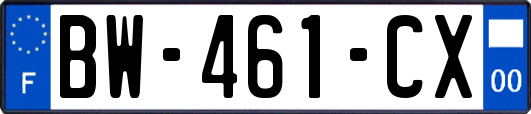 F

BW-461-CX

00